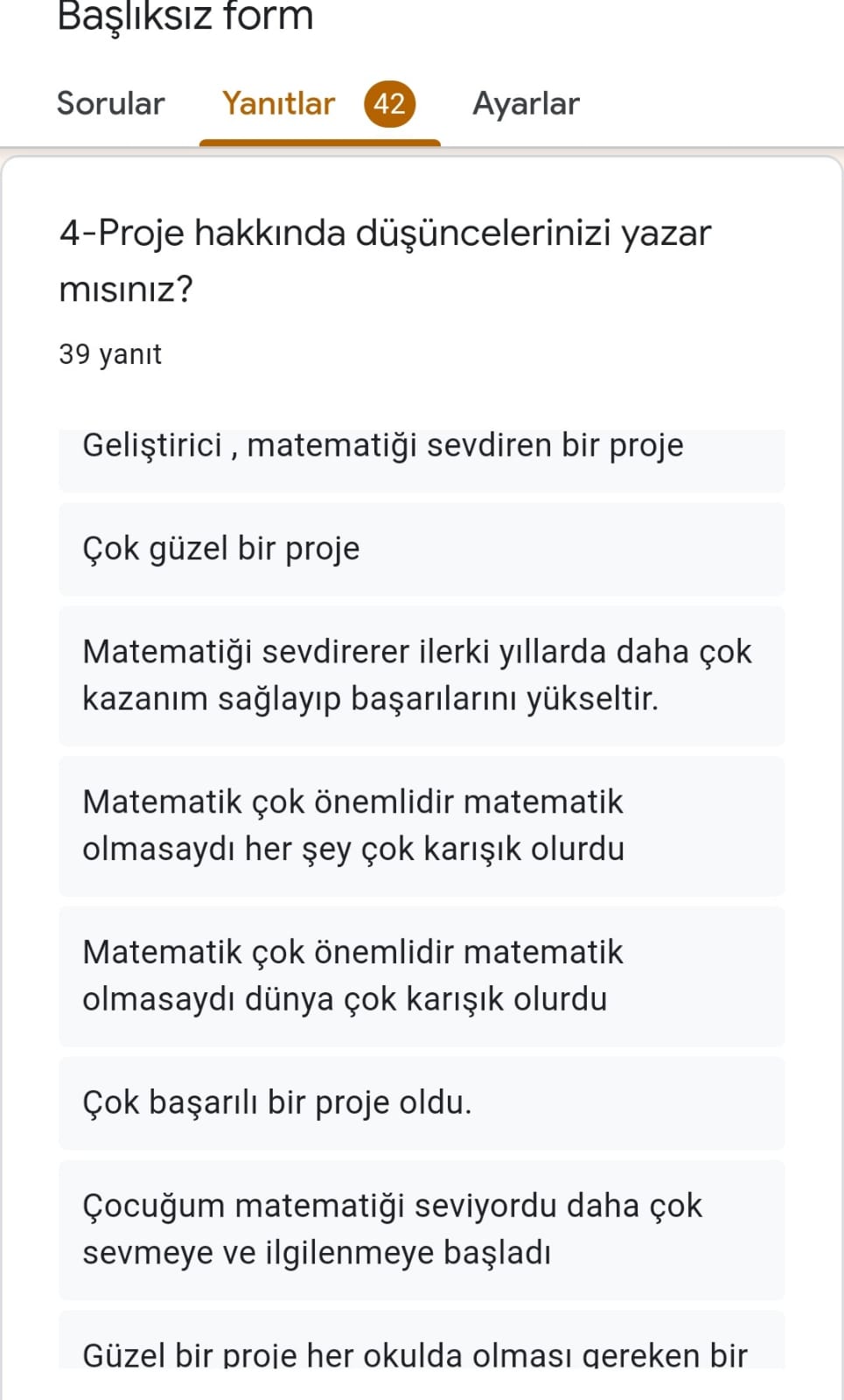 Başlıksız form

Sorular Yanıtlar 42 Ayarlar

4-Proje hakkında düşüncelerinizi yazar mısınız?

39 yanıt

Geliştirici , matematiği sevdiren bir proje

Çok güzel bir proje

Matematiği sevdirerer ilerki yıllarda daha çok kazanım sağlayıp başarılarını yükseltir.

Matematik çok önemlidir matematik olmasaydı her şey çok karışık olurdu

Matematik çok önemlidir matematik olmasaydı dünya çok karışık olurdu

Çok başarılı bir proje oldu.

Çocuğum matematiği seviyordu daha çok sevmeye ve ilgilenmeye başladı

Güzel bir proje her okulda olması gereken bir